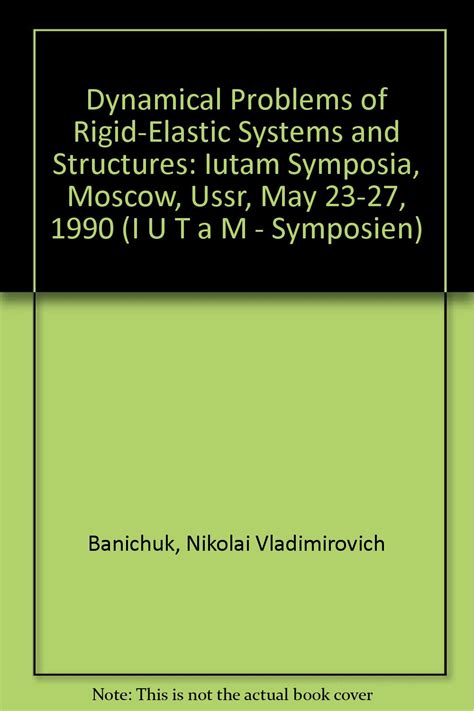 Dynamical Problems of Rigid-Elastic Systems and Structures: Iutam Symposia, Moscow, Ussr, May 23-27, 1990 (I U T a M - Symposien)

Banichuk, Nikolai Vladimirovich

Note: This is not the actual book cover